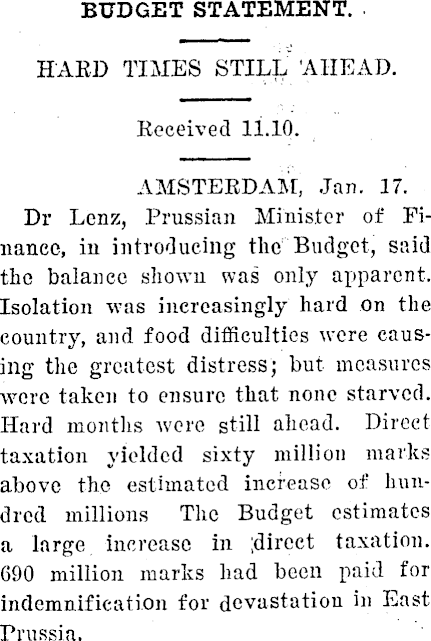 BUDGET STATEMENT.

HARD TIMES STILL AHEAD.

Received 11.10.

AMSTERDAM, Jan. 17.

Dr Lenz, Prussian Minister of Finance, in introducing the Budget, said the balance shown was only apparent. Isolation was increasingly hard on the country, and food difficulties were causing the greatest distress; but measures were taken to ensure that none starved. Hard months were still ahead. Direct taxation yielded sixty million marks above the estimated increase of hundred millions The Budget estimates a large increase in direct taxation. 690 million marks had been paid for indemnification for devastation in East Prussia.